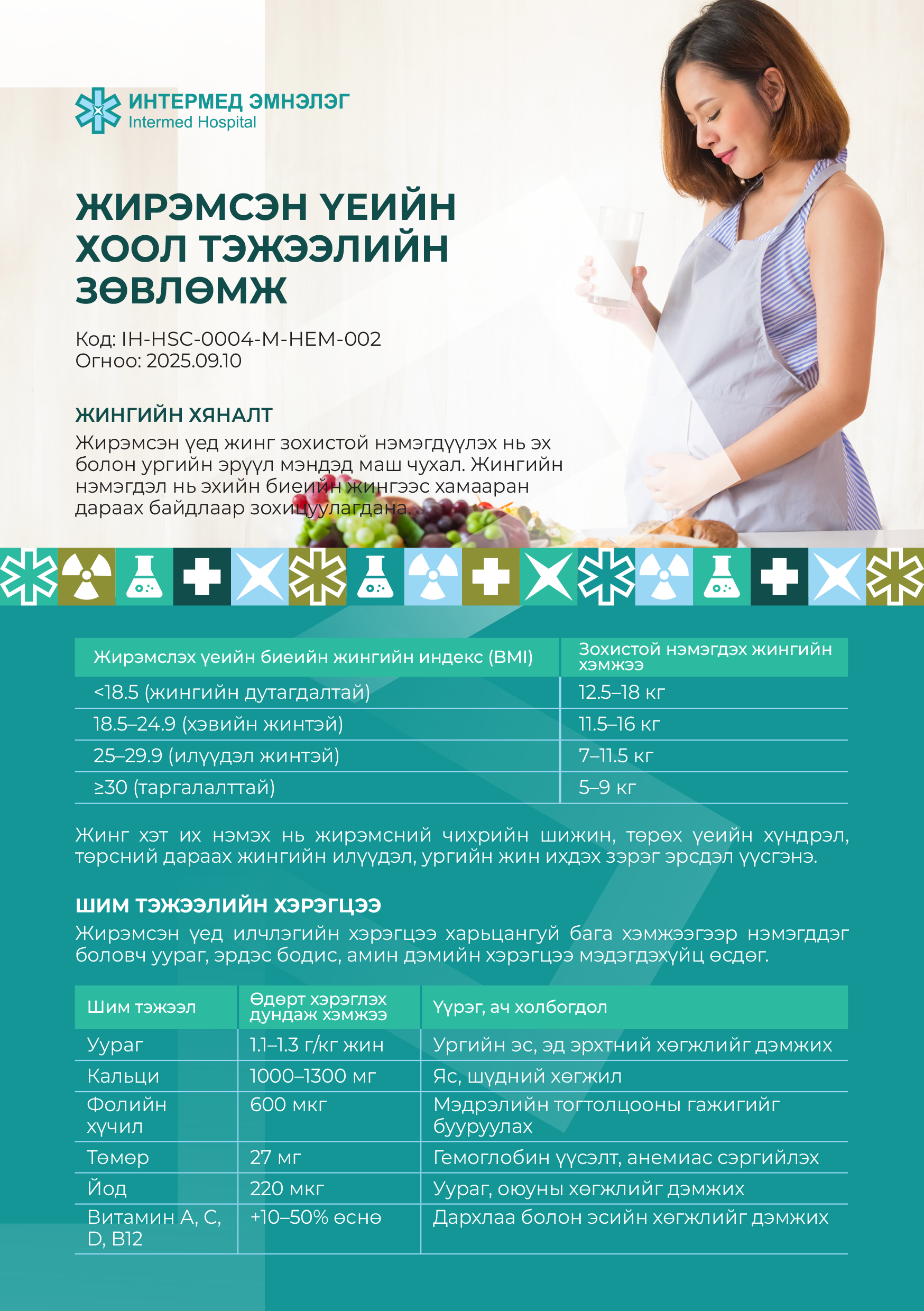 ИНТЕРМЕД ЭМНЭЛЭГ
Intermed Hospital

ЖИРЭМСЭН ҮЕИЙН ХООЛ ТЭЖЭЭЛИЙН ЗӨВЛӨМЖ

Код: IH-HSC-0004-M-HEM-002
Огноо: 2025.09.10

ЖИНГИЙН ХЯНАЛТ

Жирэмсэн үед жинг зохистой нэмэгдүүлэх нь эх болон ургийн эрүүл мэндэд маш чухал. Жингийн нэмэгдэл нь эхийн биеийн жингээс хамааран дараах байдлаар зохицуулагдана.

| Жирэмслэх үеийн биеийн жингийн индекс (BMI) | Зохистой нэмэгдэх жингийн хэмжээ |
|---|---|
| <18.5 (жингийн дутагдалтай) | 12.5–18 кг |
| 18.5–24.9 (хэвийн жинтэй) | 11.5–16 кг |
| 25–29.9 (илүүдэл жинтэй) | 7–11.5 кг |
| ≥30 (таргалалттай) | 5–9 кг |

Жинг хэт их нэмэх нь жирэмсний чихрийн шижин, төрөх үеийн хүндрэл, төрсний дараах жингийн илүүдэл, ургийн жин ихдэх зэрэг эрсдэл үүсгэнэ.

ШИМ ТЭЖЭЭЛИЙН ХЭРЭГЦЭЭ

Жирэмсэн үед илчлэгийн хэрэгцээ харьцангуй бага хэмжээгээр нэмэгддэг боловч уураг, эрдэс бодис, амин дэмийн хэрэгцээ мэдэгдэхүйц өсдөг.

| Шим тэжээл | Өдөрт хэрэглэх дундаж хэмжээ | Үүрэг, ач холбогдол |
|---|---|---|
| Уураг | 1.1–1.3 г/кг жин | Ургийн эс, эд эрхтний хөгжлийг дэмжих |
| Кальци | 1000–1300 мг | Яс, шүдний хөгжил |
| Фолийн хүчил | 600 мкг | Мэдрэлийн тогтолцооны гажигийг бууруулах |
| Төмөр | 27 мг | Гемоглобин үүсэлт, анемиас сэргийлэх |
| Йод | 220 мкг | Уураг, оюуны хөгжлийг дэмжих |
| Витамин A, C, D, B12 | +10–50% өснө | Дархлаа болон эсийн хөгжлийг дэмжих |